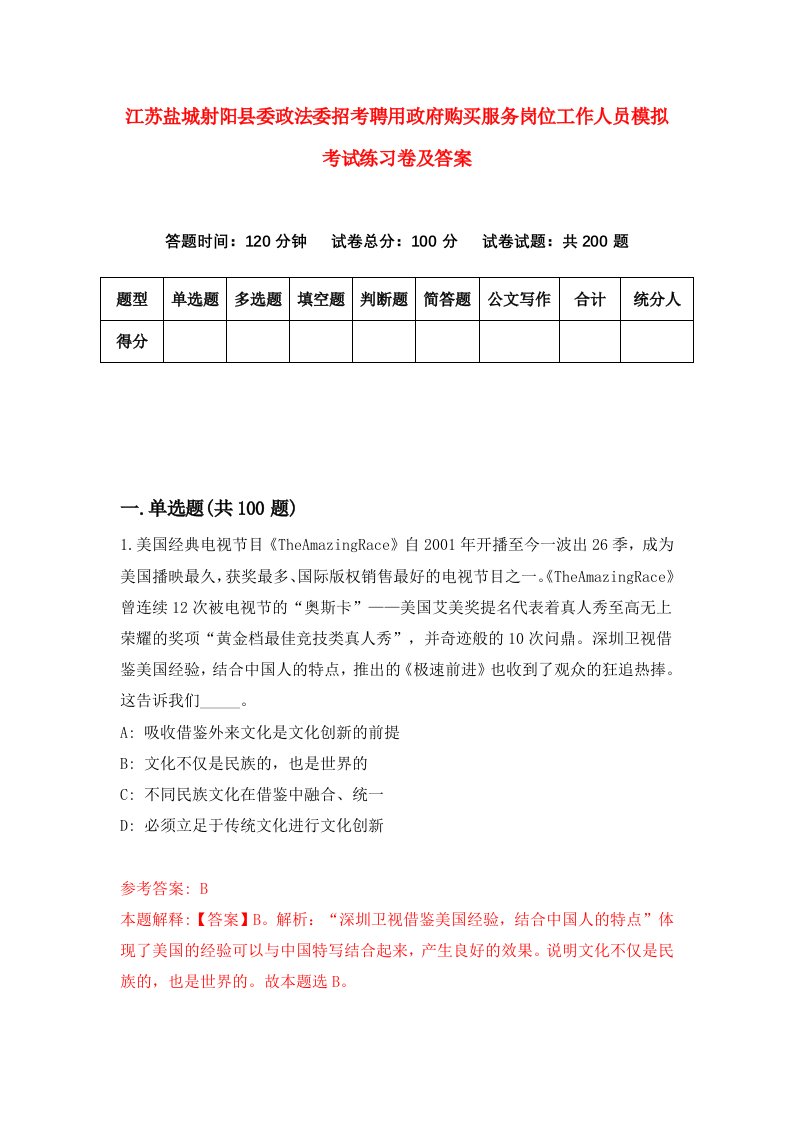 江苏盐城射阳县委政法委招考聘用政府购买服务岗位工作人员模拟考试练习卷及答案

答题时间：120 分钟　试卷总分：100 分　试卷试题：共 200 题

| 题型 | 单选题 | 多选题 | 填空题 | 判断题 | 简答题 | 公文写作 | 合计 | 统分人 |
|---|---|---|---|---|---|---|---|---|
| 得分 | | | | | | | | |

一.单选题(共 100 题)

1.美国经典电视节目《TheAmazingRace》自 2001 年开播至今一波出 26 季，成为美国播映最久，获奖最多、国际版权销售最好的电视节目之一。《TheAmazingRace》曾连续 12 次被电视节的“奥斯卡”——美国艾美奖提名代表着真人秀至高无上荣耀的奖项“黄金档最佳竞技类真人秀”，并奇迹般的 10 次问鼎。深圳卫视借鉴美国经验，结合中国人的特点，推出的《极速前进》也收到了观众的狂追热捧。这告诉我们_____。

A: 吸收借鉴外来文化是文化创新的前提

B: 文化不仅是民族的，也是世界的

C: 不同民族文化在借鉴中融合、统一

D: 必须立足于传统文化进行文化创新

参考答案: B

本题解释:【答案】B。解析：“深圳卫视借鉴美国经验，结合中国人的特点”体现了美国的经验可以与中国特写结合起来，产生良好的效果。说明文化不仅是民族的，也是世界的。故本题选 B。